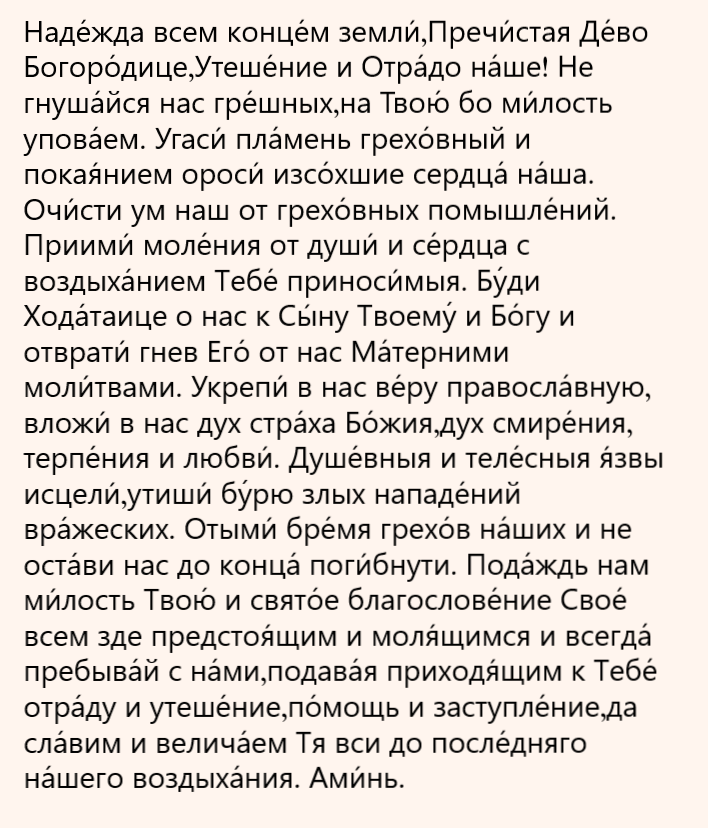 Наде́жда всем конце́м земли́,Пречи́стая Де́во Богоро́дице,Утеше́ние и Отра́до на́ше! Не гнуша́йся нас гре́шных,на Твою́ бо ми́лость упова́ем. Угаси́ пла́мень грехо́вный и покая́нием ороси́ изсо́хшие сердца́ на́ша. Очи́сти ум наш от грехо́вных помышле́ний. Приими́ моле́ния от души́ и се́рдца с воздыха́нием Тебе́ приноси́мыя. Бу́ди Хода́таице о нас к Сы́ну Твоему́ и Бо́гу и отврати́ гнев Его́ от нас Ма́терними моли́твами. Укрепи́ в нас ве́ру правосла́вную, вложи́ в нас дух стра́ха Бо́жия,дух смире́ния, терпе́ния и любви́. Душе́вныя и теле́сныя я́звы исцели́,утиши́ бу́рю злых нападе́ний вра́жеских. Отыми́ бре́мя грехо́в на́ших и не оста́ви нас до конца́ поги́бнути. Пода́ждь нам ми́лость Твою́ и свято́е благослове́ние Свое́ всем зде предстоя́щим и моля́щимся и всегда́ пребыва́й с на́ми,подава́я приходя́щим к Тебе́ отра́ду и утеше́ние,по́мощь и заступле́ние,да сла́вим и велича́ем Тя вси до после́дняго на́шего воздыха́ния. Ами́нь.